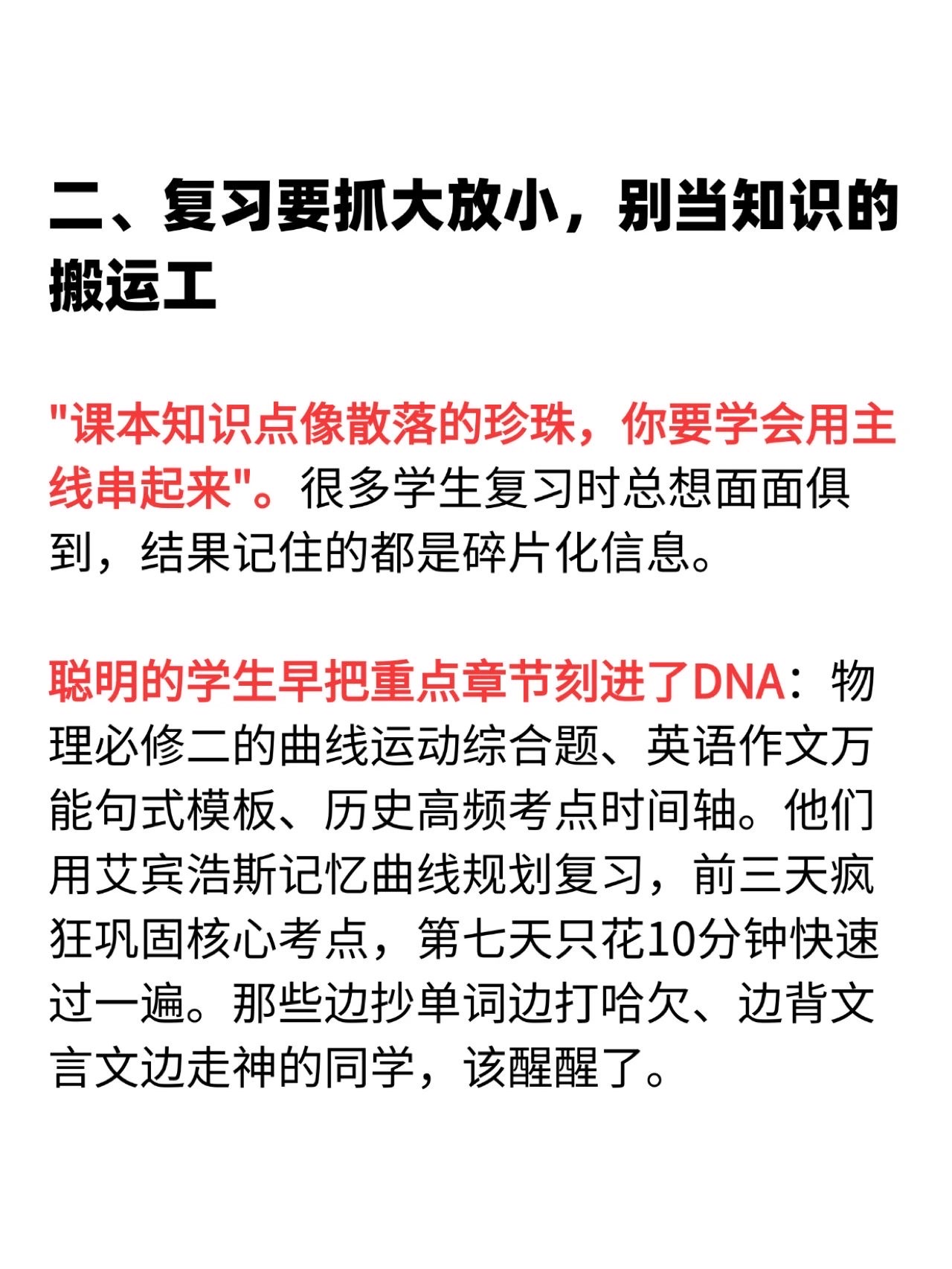 二、复习要抓大放小，别当知识的搬运工

"课本知识点像散落的珍珠，你要学会用主线串起来"。很多学生复习时总想面面俱到，结果记住的都是碎片化信息。

聪明的学生早把重点章节刻进了DNA：物理必修二的曲线运动综合题、英语作文万能句式模板、历史高频考点时间轴。他们用艾宾浩斯记忆曲线规划复习，前三天疯狂巩固核心考点，第七天只花10分钟快速过一遍。那些边抄单词边打哈欠、边背文言文边走神的同学，该醒醒了。